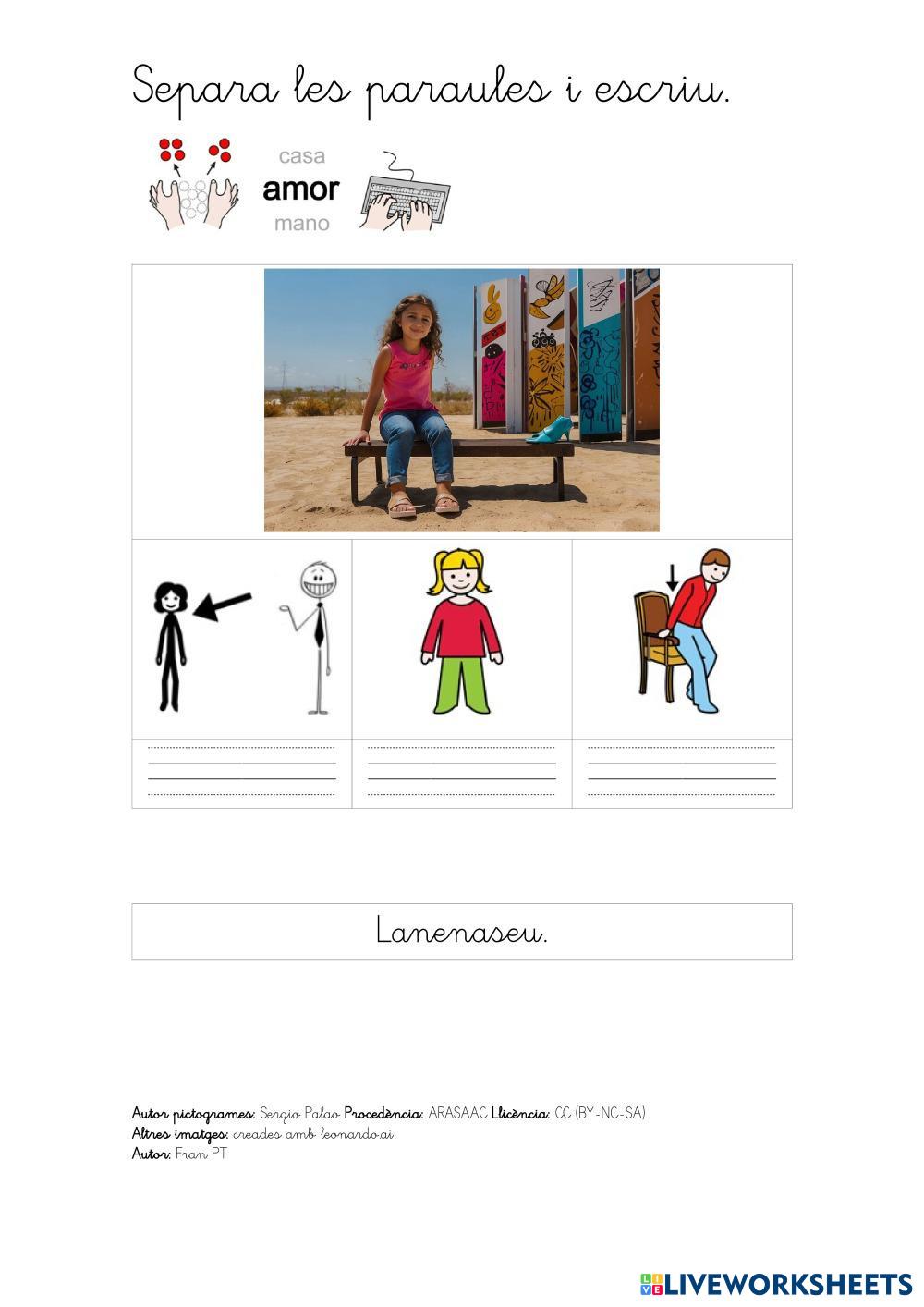 Separa les paraules i escriu.

casa
amor
mano

Lanenaseu.

Autor pictogrames: Sergio Palao Procedència: ARASAAC Llicència: CC (BY-NC-SA)
Altres imatges: creades amb leonardo.ai
Autor: Fran PT

LIVEWORKSHEETS